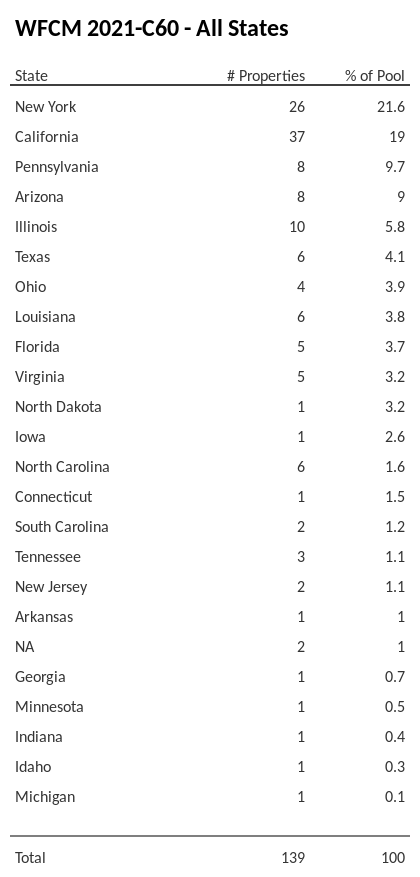 WFCM 2021-C60 - All States

| State | # Properties | % of Pool |
|---|---|---|
| New York | 26 | 21.6 |
| California | 37 | 19 |
| Pennsylvania | 8 | 9.7 |
| Arizona | 8 | 9 |
| Illinois | 10 | 5.8 |
| Texas | 6 | 4.1 |
| Ohio | 4 | 3.9 |
| Louisiana | 6 | 3.8 |
| Florida | 5 | 3.7 |
| Virginia | 5 | 3.2 |
| North Dakota | 1 | 3.2 |
| Iowa | 1 | 2.6 |
| North Carolina | 6 | 1.6 |
| Connecticut | 1 | 1.5 |
| South Carolina | 2 | 1.2 |
| Tennessee | 3 | 1.1 |
| New Jersey | 2 | 1.1 |
| Arkansas | 1 | 1 |
| NA | 2 | 1 |
| Georgia | 1 | 0.7 |
| Minnesota | 1 | 0.5 |
| Indiana | 1 | 0.4 |
| Idaho | 1 | 0.3 |
| Michigan | 1 | 0.1 |
| Total | 139 | 100 |